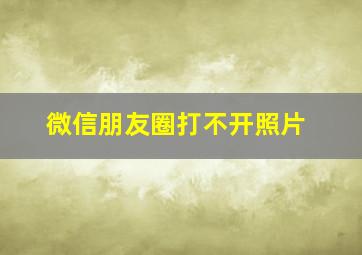 微信朋友圈打不开照片